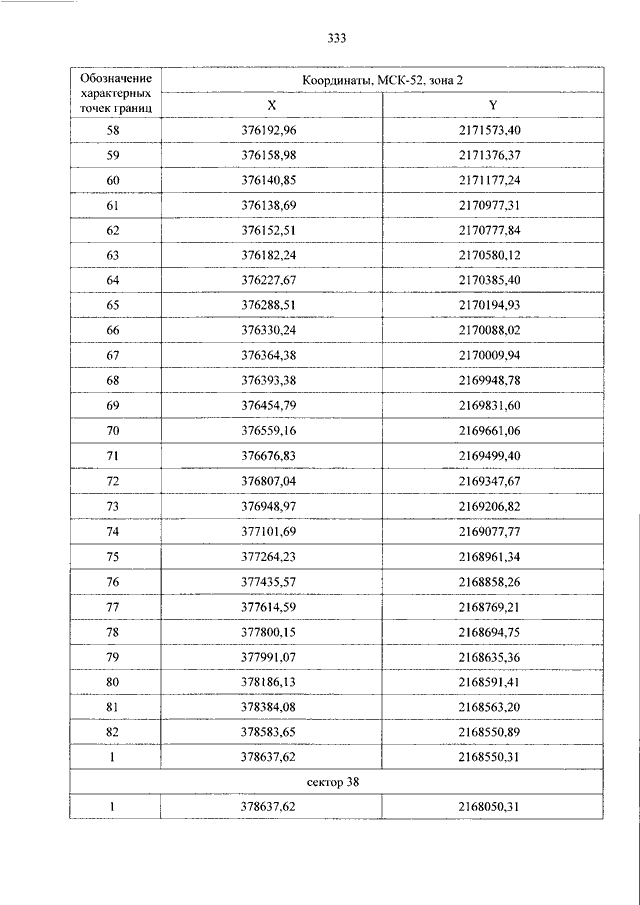 333

| Обозначение характерных точек границ | Координаты, МСК-52, зона 2 | |
|---|---|---|
| | X | Y |
| 58 | 376192,96 | 2171573,40 |
| 59 | 376158,98 | 2171376,37 |
| 60 | 376140,85 | 2171177,24 |
| 61 | 376138,69 | 2170977,31 |
| 62 | 376152,51 | 2170777,84 |
| 63 | 376182,24 | 2170580,12 |
| 64 | 376227,67 | 2170385,40 |
| 65 | 376288,51 | 2170194,93 |
| 66 | 376330,24 | 2170088,02 |
| 67 | 376364,38 | 2170009,94 |
| 68 | 376393,38 | 2169948,78 |
| 69 | 376454,79 | 2169831,60 |
| 70 | 376559,16 | 2169661,06 |
| 71 | 376676,83 | 2169499,40 |
| 72 | 376807,04 | 2169347,67 |
| 73 | 376948,97 | 2169206,82 |
| 74 | 377101,69 | 2169077,77 |
| 75 | 377264,23 | 2168961,34 |
| 76 | 377435,57 | 2168858,26 |
| 77 | 377614,59 | 2168769,21 |
| 78 | 377800,15 | 2168694,75 |
| 79 | 377991,07 | 2168635,36 |
| 80 | 378186,13 | 2168591,41 |
| 81 | 378384,08 | 2168563,20 |
| 82 | 378583,65 | 2168550,89 |
| 1 | 378637,62 | 2168550,31 |
| сектор 38 | | |
| 1 | 378637,62 | 2168050,31 |